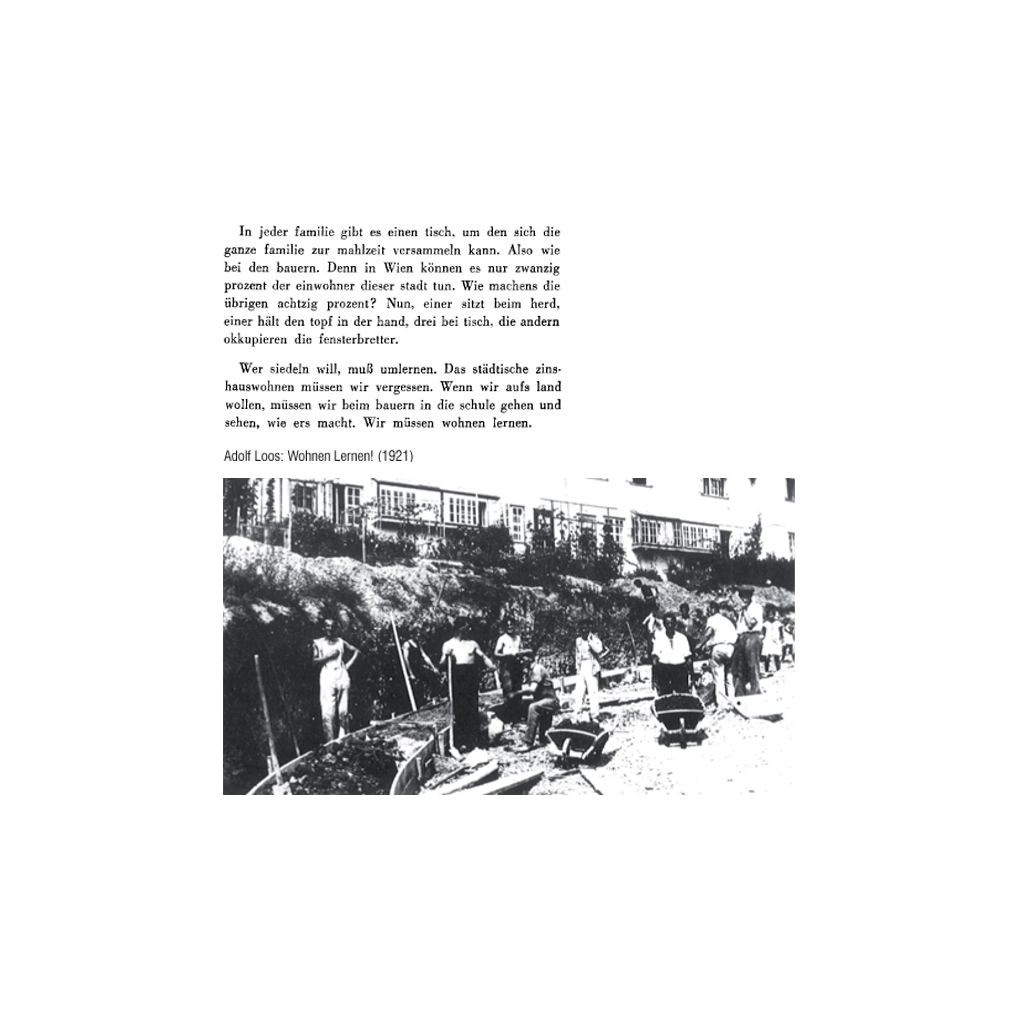 In jeder familie gibt es einen tisch, um den sich die ganze familie zur mahlzeit versammeln kann. Also wie bei den bauern. Denn in Wien können es nur zwanzig prozent der einwohner dieser stadt tun. Wie machens die übrigen achtzig prozent? Nun, einer sitzt beim herd, einer hält den topf in der hand, drei bei tisch, die andern okkupieren die fensterbretter.

Wer siedeln will, muß umlernen. Das städtische zinshauswohnen müssen wir vergessen. Wenn wir aufs land wollen, müssen wir beim bauern in die schule gehen und sehen, wie ers macht. Wir müssen wohnen lernen.

Adolf Loos: Wohnen Lernen! (1921)